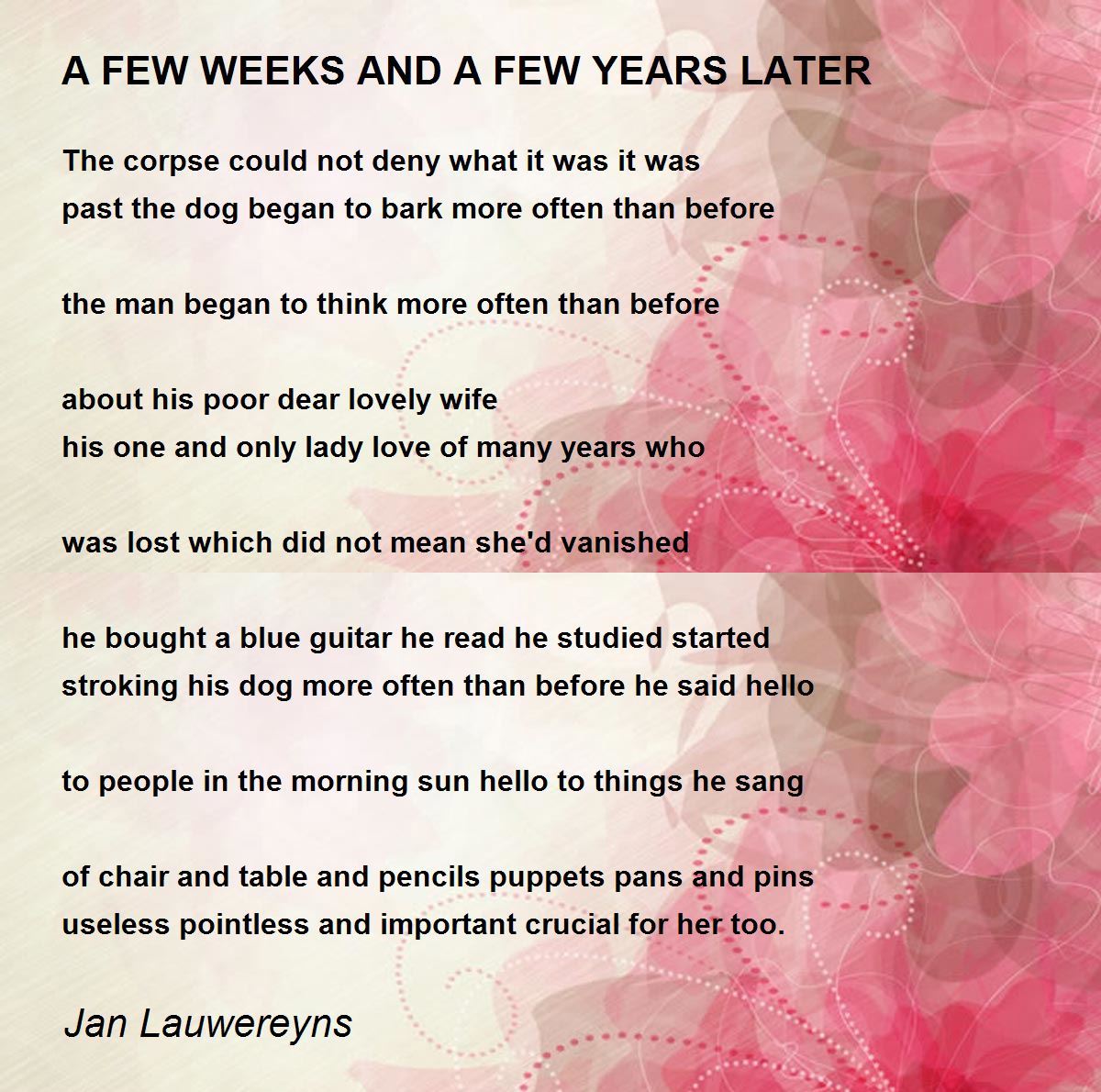 A FEW WEEKS AND A FEW YEARS LATER

The corpse could not deny what it was it was
past the dog began to bark more often than before

the man began to think more often than before

about his poor dear lovely wife
his one and only lady love of many years who

was lost which did not mean she'd vanished

he bought a blue guitar he read he studied started
stroking his dog more often than before he said hello

to people in the morning sun hello to things he sang

of chair and table and pencils puppets pans and pins
useless pointless and important crucial for her too.

Jan Lauwereyns